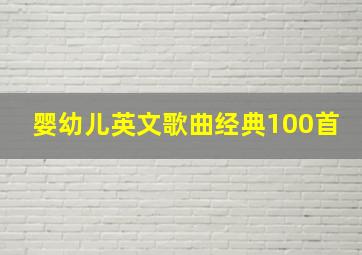 婴幼儿英文歌曲经典100首